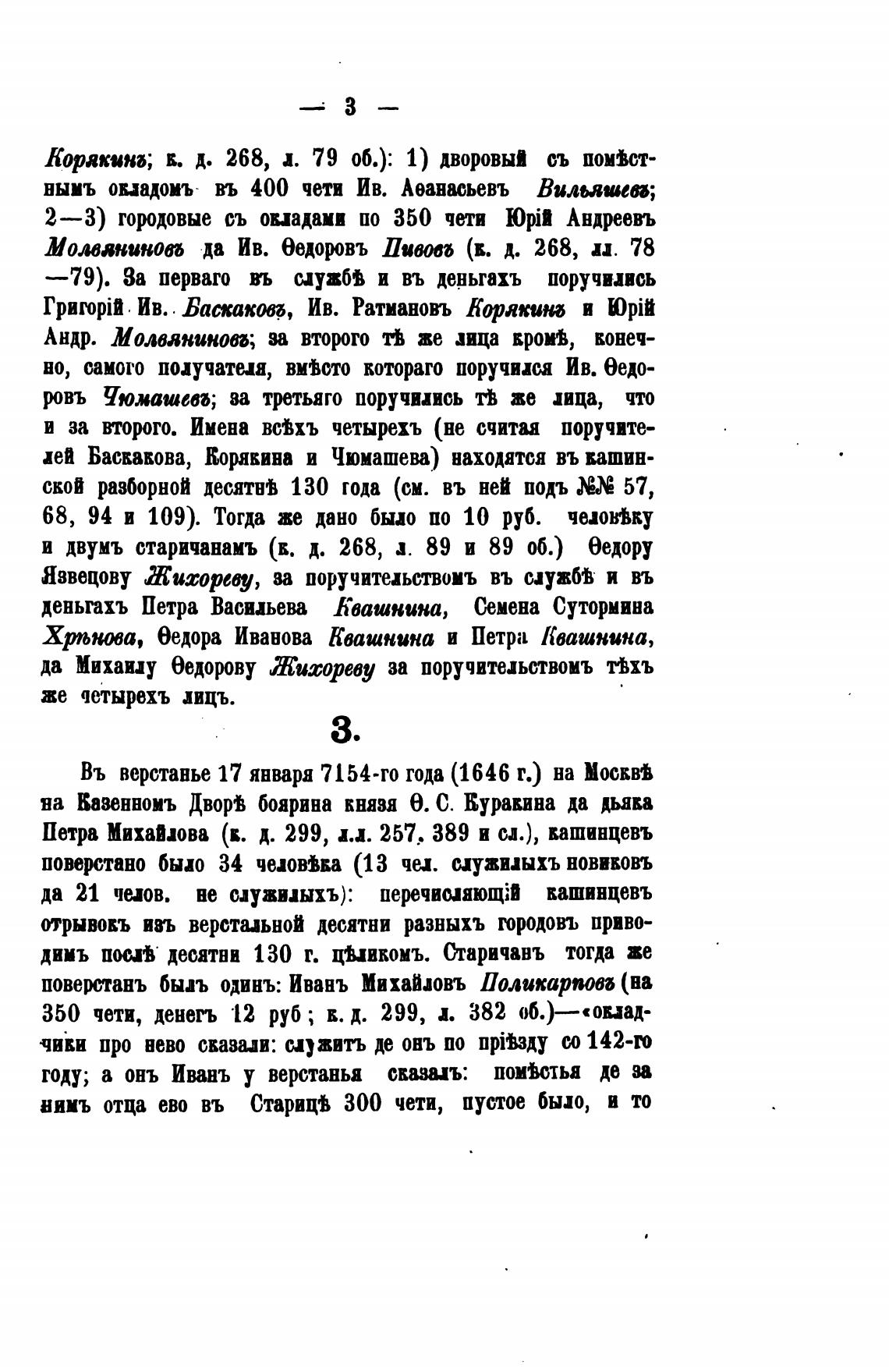 — 3 —

Корякинъ; к. д. 268, л. 79 об.): 1) дворовый съ помѣстнымъ окладомъ въ 400 чети Ив. Аѳанасьевъ Вильяшевъ; 2—3) городовые съ окладами по 350 чети Юрій Андреевъ Молвяниновъ да Ив. Ѳедоровъ Пивовъ (к. д. 268, лл. 78—79). За перваго въ службѣ и въ деньгахъ поручились Григорій Ив. Баскаковъ, Ив. Ратмановъ Корякинъ и Юрій Андр. Молвяниновъ; за второго тѣ же лица кромѣ, конечно, самого получателя, вмѣсто котораго поручился Ив. Ѳедоровъ Чюмашевъ; за третьяго поручились тѣ же лица, что и за второго. Имена всѣхъ четырехъ (не считая поручителей Баскакова, Корякина и Чюмашева) находятся въ кашинской разборной десятнѣ 130 года (см. въ ней подъ №№ 57, 68, 94 и 109). Тогда же дано было по 10 руб. человѣку и двумъ старичанамъ (к. д. 268, л. 89 и 89 об.) Ѳедору Язвецову Жихореву, за поручительствомъ въ службѣ и въ деньгахъ Петра Васильева Квашнина, Семена Сутормина Хрѣнова, Ѳедора Иванова Квашнина и Петра Квашнина, да Михаилу Ѳедорову Жихореву за поручительствомъ тѣхъ же четырехъ лицъ.

3.

Въ верстанье 17 января 7154-го года (1646 г.) на Москвѣ на Казенномъ Дворѣ боярина князя Ѳ. С. Куракина да дьяка Петра Михайлова (к. д. 299, л.л. 257, 389 и сл.), кашинцевъ поверстано было 34 человѣка (13 чел. служилыхъ новиковъ да 21 челов. не служилыхъ): перечисляющій кашинцевъ отрывокъ изъ верстальной десятни разныхъ городовъ приводимъ послѣ десятни 130 г. цѣликомъ. Старичанъ тогда же поверстанъ былъ одинъ: Иванъ Михайловъ Поликарповъ (на 350 чети, денегъ 12 руб; к. д. 299, л. 382 об.)—«окладчики про нево сказали: служитъ де онъ по пріѣзду со 142-го году; а онъ Иванъ у верстанья сказалъ: помѣстья де за нимъ отца ево въ Старицѣ 300 чети, пустое было, и то